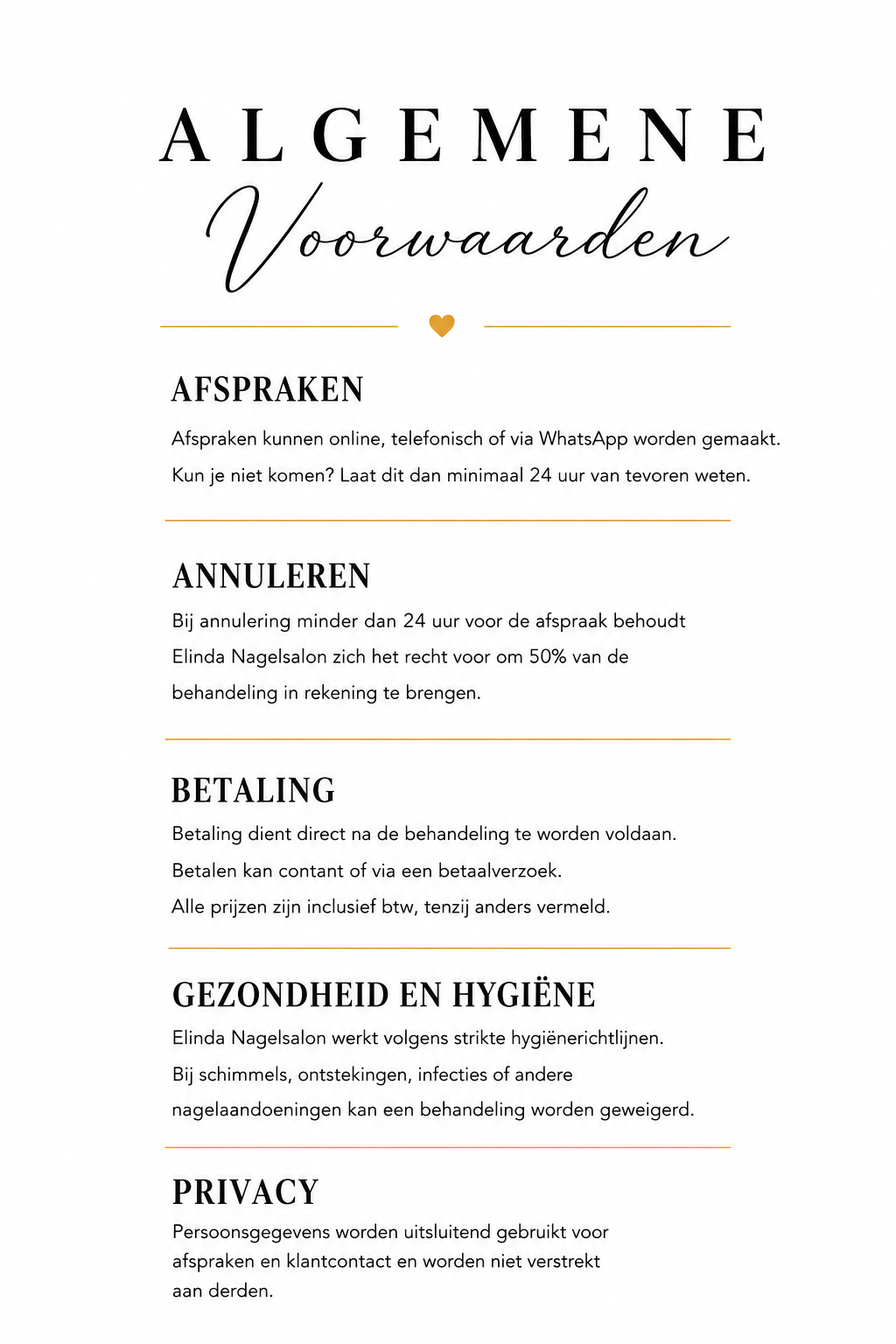 ALGEMENE
Voorwaarden

AFSPRAKEN

Afspraken kunnen online, telefonisch of via WhatsApp worden gemaakt. Kun je niet komen? Laat dit dan minimaal 24 uur van tevoren weten.

ANNULEREN

Bij annulering minder dan 24 uur voor de afspraak behoudt Elinda Nagelsalon zich het recht voor om 50% van de behandeling in rekening te brengen.

BETALING

Betaling dient direct na de behandeling te worden voldaan. Betalen kan contant of via een betaalverzoek. Alle prijzen zijn inclusief btw, tenzij anders vermeld.

GEZONDHEID EN HYGIËNE

Elinda Nagelsalon werkt volgens strikte hygiënerichtlijnen. Bij schimmels, ontstekingen, infecties of andere nagelaandoeningen kan een behandeling worden geweigerd.

PRIVACY

Persoonsgegevens worden uitsluitend gebruikt voor afspraken en klantcontact en worden niet verstrekt aan derden.